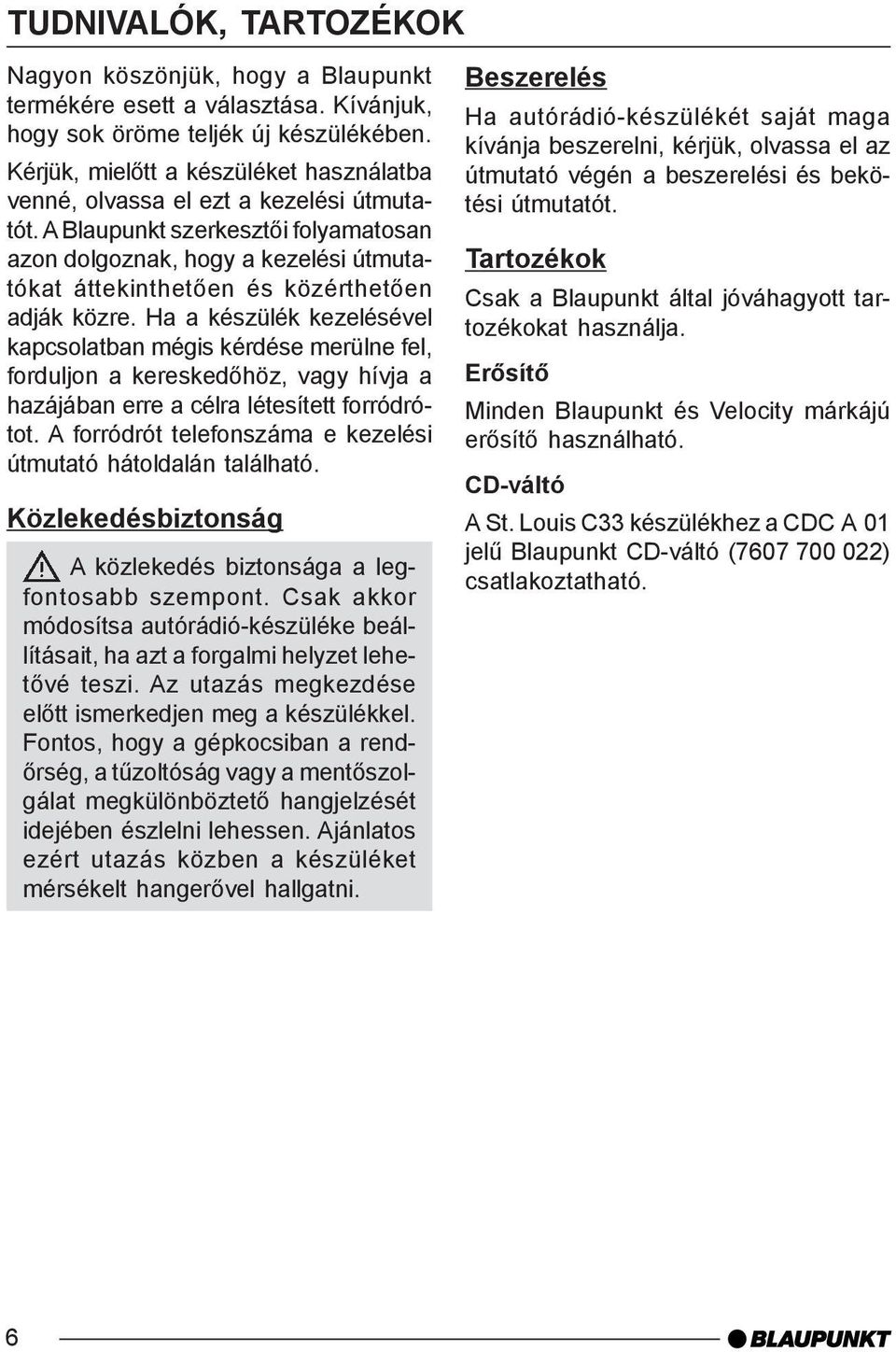 TUDNIVALÓK, TARTOZÉKOK

Nagyon köszönjük, hogy a Blaupunkt termékére esett a választása. Kívánjuk, hogy sok öröme teljék új készülékében.

Kérjük, mielőtt a készüléket használatba venné, olvassa el ezt a kezelési útmutatót. A Blaupunkt szerkesztői folyamatosan azon dolgoznak, hogy a kezelési útmutatókat áttekinthetően és közérthetően adják közre. Ha a készülék kezelésével kapcsolatban mégis kérdése merülne fel, forduljon a kereskedőhöz, vagy hívja a hazájában erre a célra létesített forródrótot. A forródrót telefonszáma e kezelési útmutató hátoldalán található.

Közlekedésbiztonság

A közlekedés biztonsága a legfontosabb szempont. Csak akkor módosítsa autórádió-készüléke beállításait, ha azt a forgalmi helyzet lehetővé teszi. Az utazás megkezdése előtt ismerkedjen meg a készülékkel. Fontos, hogy a gépkocsiban a rendőrség, a tűzoltóság vagy a mentőszolgálat megkülönböztető hangjelzését idejében észlelni lehessen. Ajánlatos ezért utazás közben a készüléket mérsékelt hangerővel hallgatni.

Beszerelés

Ha autórádió-készülékét saját maga kívánja beszerelni, kérjük, olvassa el az útmutató végén a beszerelési és bekötési útmutatót.

Tartozékok

Csak a Blaupunkt által jóváhagyott tartozékokat használja.

Erősítő

Minden Blaupunkt és Velocity márkájú erősítő használható.

CD-váltó

A St. Louis C33 készülékhez a CDC A 01 jelű Blaupunkt CD-váltó (7607 700 022) csatlakoztatható.

6

BLAUPUNKT